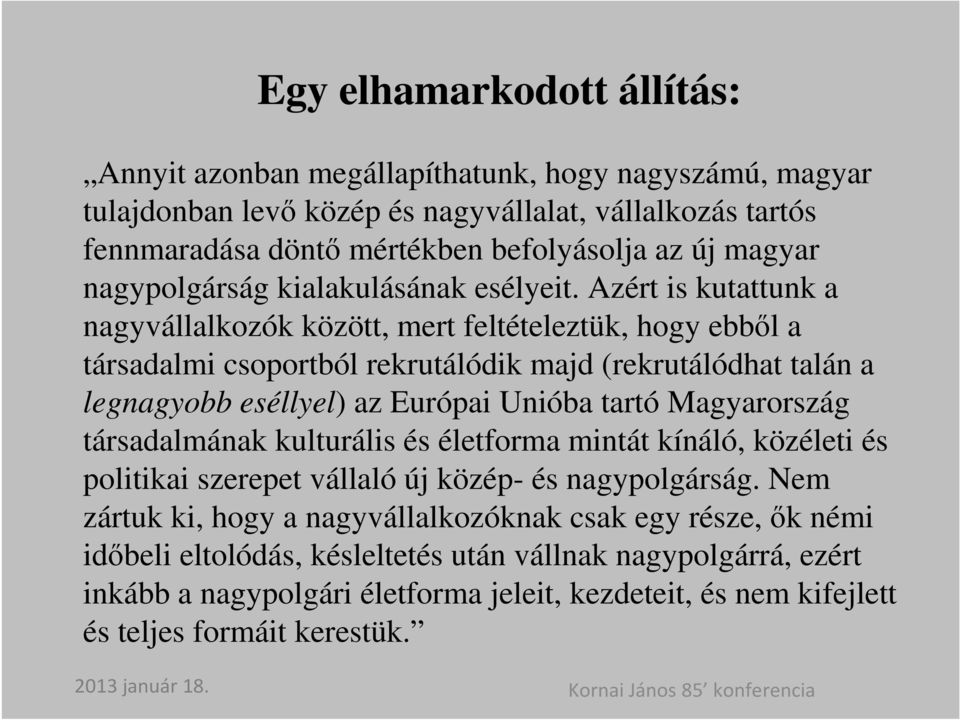 Egy elhamarkodott állítás:

„Annyit azonban megállapíthatunk, hogy nagyszámú, magyar tulajdonban levő közép és nagyvállalat, vállalkozás tartós fennmaradása döntő mértékben befolyásolja az új magyar nagypolgárság kialakulásának esélyeit. Azért is kutattunk a nagyvállalkozók között, mert feltételeztük, hogy ebből a társadalmi csoportból rekrutálódik majd (rekrutálódhat talán a legnagyobb eséllyel) az Európai Unióba tartó Magyarország társadalmának kulturális és életforma mintát kínáló, közéleti és politikai szerepet vállaló új közép- és nagypolgárság. Nem zártuk ki, hogy a nagyvállalkozóknak csak egy része, ők némi időbeli eltolódás, késleltetés után vállnak nagypolgárrá, ezért inkább a nagypolgári életforma jeleit, kezdeteit, és nem kifejlett és teljes formáit kerestük.”

2013 január 18.

Kornai János 85’ konferencia